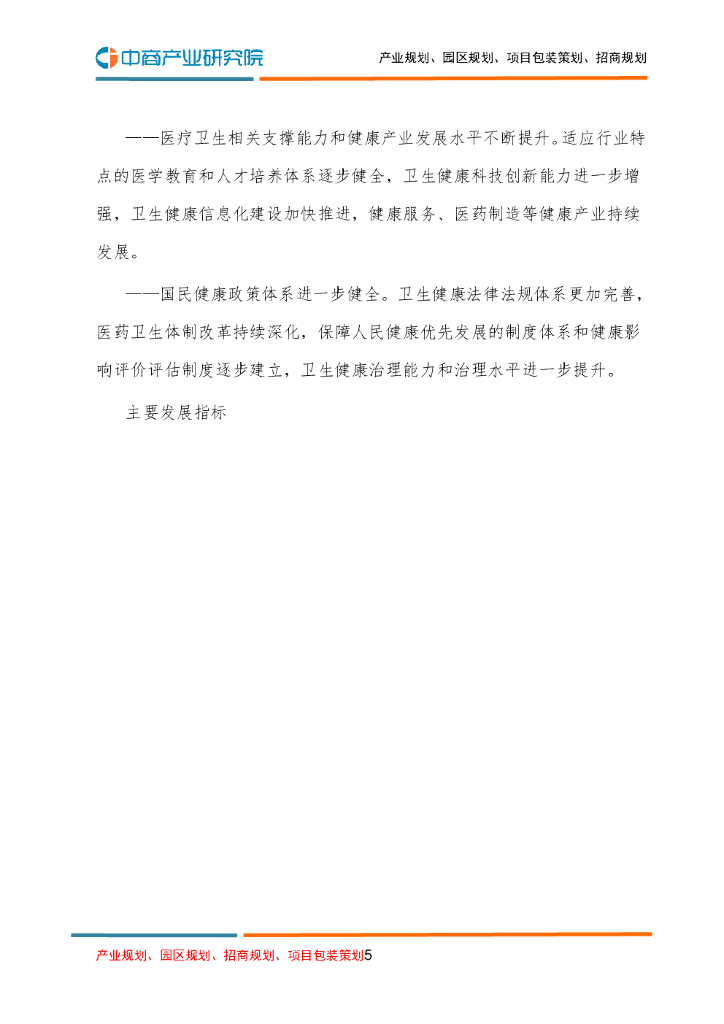 中商产业研究院

产业规划、园区规划、项目包装策划、招商规划

——医疗卫生相关支撑能力和健康产业发展水平不断提升。适应行业特点的医学教育和人才培养体系逐步健全，卫生健康科技创新能力进一步增强，卫生健康信息化建设加快推进，健康服务、医药制造等健康产业持续发展。

——国民健康政策体系进一步健全。卫生健康法律法规体系更加完善，医药卫生体制改革持续深化，保障人民健康优先发展的制度体系和健康影响评价评估制度逐步建立，卫生健康治理能力和治理水平进一步提升。

主要发展指标

产业规划、园区规划、招商规划、项目包装策划5